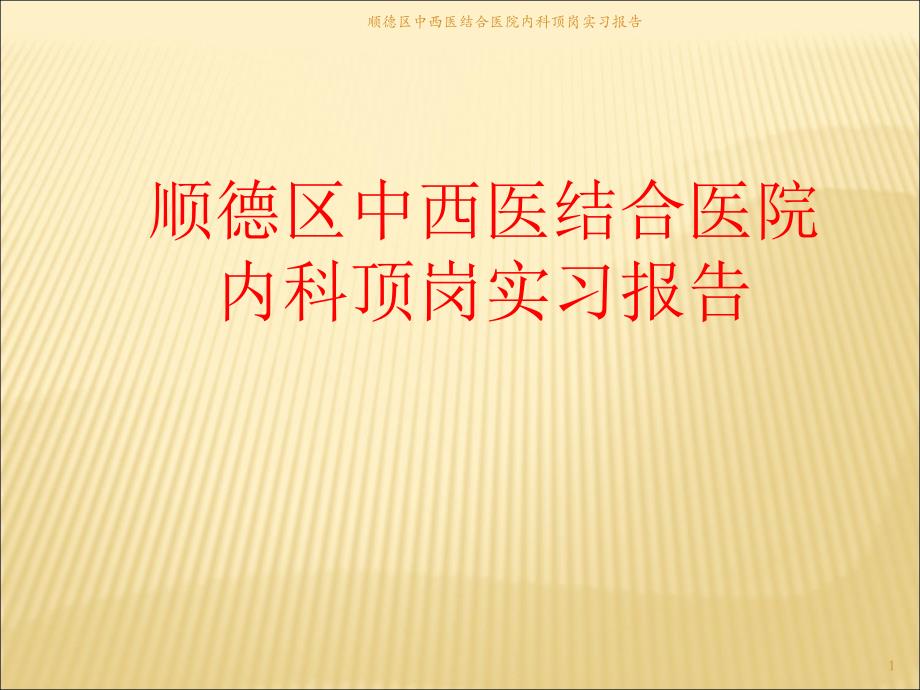 顺德区中西医结合医院内科顶岗实习报告

顺德区中西医结合医院内科顶岗实习报告

1